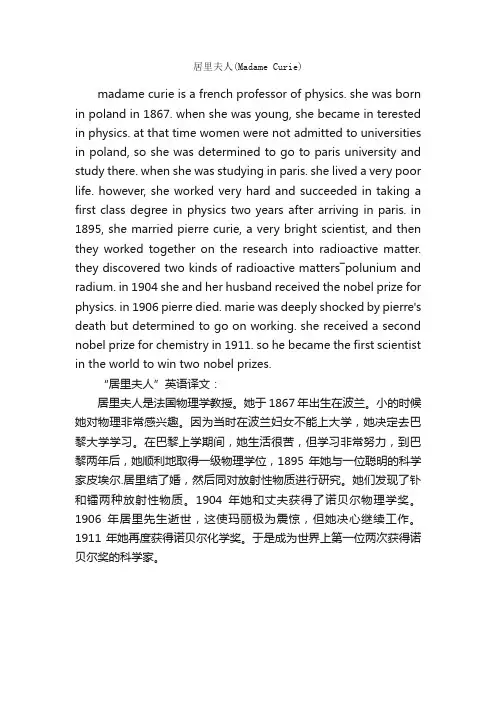 居里夫人(Madame Curie)

madame curie is a french professor of physics. she was born in poland in 1867. when she was young, she became in terested in physics. at that time women were not admitted to universities in poland, so she was determined to go to paris university and study there. when she was studying in paris. she lived a very poor life. however, she worked very hard and succeeded in taking a first class degree in physics two years after arriving in paris. in 1895, she married pierre curie, a very bright scientist, and then they worked together on the research into radioactive matter. they discovered two kinds of radioactive matters¯polunium and radium. in 1904 she and her husband received the nobel prize for physics. in 1906 pierre died. marie was deeply shocked by pierre's death but determined to go on working. she received a second nobel prize for chemistry in 1911. so he became the first scientist in the world to win two nobel prizes.

"居里夫人"英语译文：

居里夫人是法国物理学教授。她于1867年出生在波兰。小的时候她对物理非常感兴趣。因为当时在波兰妇女不能上大学，她决定去巴黎大学学习。在巴黎上学期间，她生活很苦，但学习非常努力，到巴黎两年后，她顺利地取得一级物理学位，1895 年她与一位聪明的科学家皮埃尔.居里结了婚，然后同对放射性物质进行研究。她们发现了钋和镭两种放射性物质。1904 年她和丈夫获得了诺贝尔物理学奖。1906 年居里先生逝世，这使玛丽极为震惊，但她决心继续工作。1911 年她再度获得诺贝尔化学奖。于是成为世界上第一位两次获得诺贝尔奖的科学家。